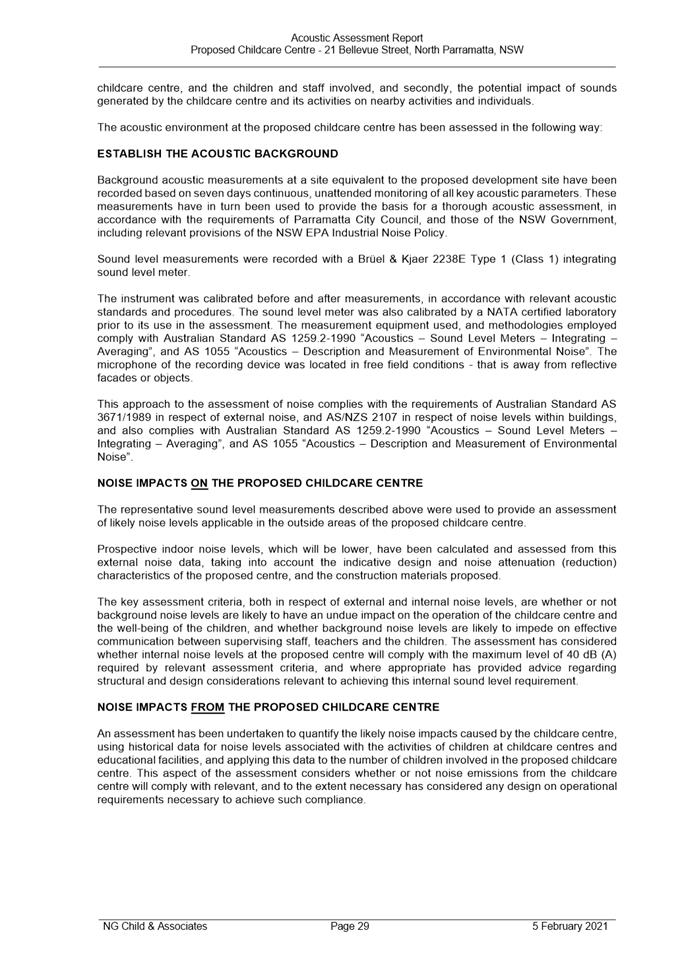 Acoustic Assessment Report
Proposed Childcare Centre - 21 Bellevue Street, North Parramatta, NSW

childcare centre, and the children and staff involved, and secondly, the potential impact of sounds generated by the childcare centre and its activities on nearby activities and individuals.

The acoustic environment at the proposed childcare centre has been assessed in the following way:

ESTABLISH THE ACOUSTIC BACKGROUND

Background acoustic measurements at a site equivalent to the proposed development site have been recorded based on seven days continuous, unattended monitoring of all key acoustic parameters. These measurements have in turn been used to provide the basis for a thorough acoustic assessment, in accordance with the requirements of Parramatta City Council, and those of the NSW Government, including relevant provisions of the NSW EPA Industrial Noise Policy.

Sound level measurements were recorded with a Brüel & Kjaer 2238E Type 1 (Class 1) integrating sound level meter.

The instrument was calibrated before and after measurements, in accordance with relevant acoustic standards and procedures. The sound level meter was also calibrated by a NATA certified laboratory prior to its use in the assessment. The measurement equipment used, and methodologies employed comply with Australian Standard AS 1259.2-1990 "Acoustics – Sound Level Meters – Integrating – Averaging", and AS 1055 "Acoustics – Description and Measurement of Environmental Noise". The microphone of the recording device was located in free field conditions - that is away from reflective facades or objects.

This approach to the assessment of noise complies with the requirements of Australian Standard AS 3671/1989 in respect of external noise, and AS/NZS 2107 in respect of noise levels within buildings, and also complies with Australian Standard AS 1259.2-1990 "Acoustics – Sound Level Meters – Integrating – Averaging", and AS 1055 "Acoustics – Description and Measurement of Environmental Noise".

NOISE IMPACTS ON THE PROPOSED CHILDCARE CENTRE

The representative sound level measurements described above were used to provide an assessment of likely noise levels applicable in the outside areas of the proposed childcare centre.

Prospective indoor noise levels, which will be lower, have been calculated and assessed from this external noise data, taking into account the indicative design and noise attenuation (reduction) characteristics of the proposed centre, and the construction materials proposed.

The key assessment criteria, both in respect of external and internal noise levels, are whether or not background noise levels are likely to have an undue impact on the operation of the childcare centre and the well-being of the children, and whether background noise levels are likely to impede on effective communication between supervising staff, teachers and the children. The assessment has considered whether internal noise levels at the proposed centre will comply with the maximum level of 40 dB (A) required by relevant assessment criteria, and where appropriate has provided advice regarding structural and design considerations relevant to achieving this internal sound level requirement.

NOISE IMPACTS FROM THE PROPOSED CHILDCARE CENTRE

An assessment has been undertaken to quantify the likely noise impacts caused by the childcare centre, using historical data for noise levels associated with the activities of children at childcare centres and educational facilities, and applying this data to the number of children involved in the proposed childcare centre. This aspect of the assessment considers whether or not noise emissions from the childcare centre will comply with relevant, and to the extent necessary has considered any design on operational requirements necessary to achieve such compliance.

NG Child & Associates Page 29 5 February 2021